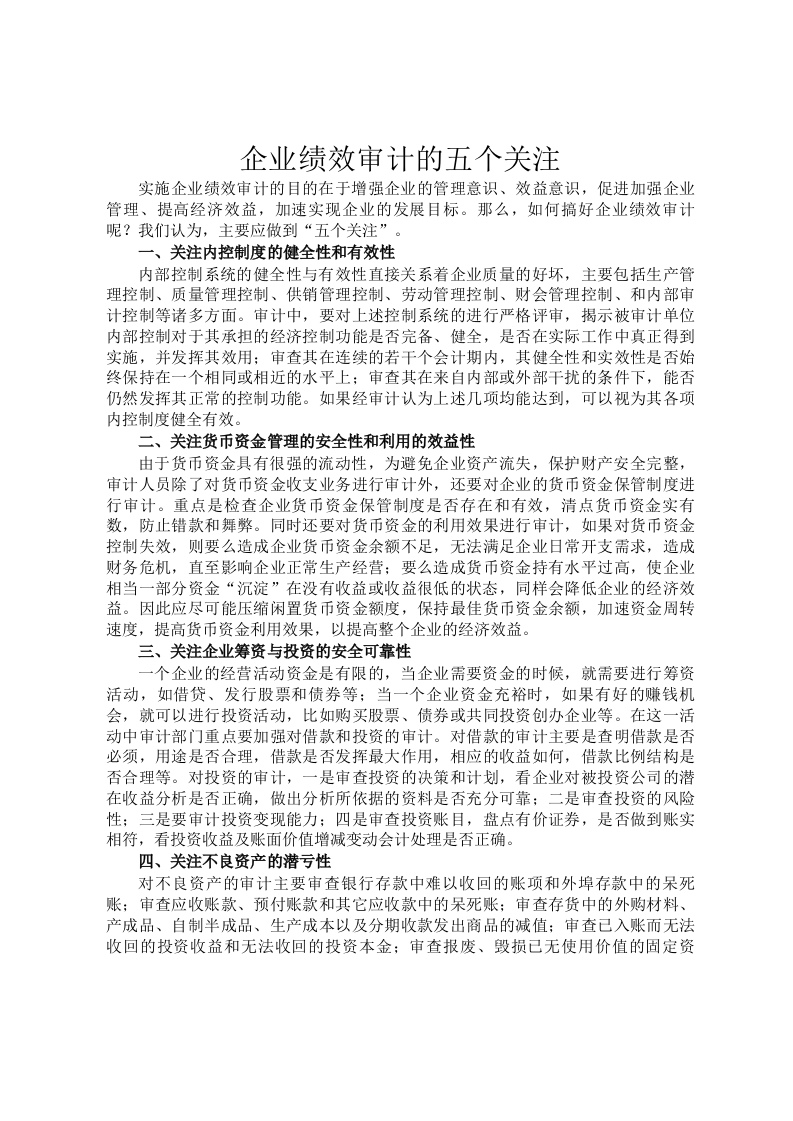 企业绩效审计的五个关注

实施企业绩效审计的目的在于增强企业的管理意识、效益意识，促进加强企业管理、提高经济效益，加速实现企业的发展目标。那么，如何搞好企业绩效审计呢？我们认为，主要应做到“五个关注”。

一、关注内控制度的健全性和有效性

内部控制系统的健全性与有效性直接关系着企业质量的好坏，主要包括生产管理控制、质量管理控制、供销管理控制、劳动管理控制、财会管理控制、和内部审计控制等诸多方面。审计中，要对上述控制系统的进行严格评审，揭示被审计单位内部控制对于其承担的经济控制功能是否完备、健全，是否在实际工作中真正得到实施，并发挥其效用；审查其在连续的若干个会计期内，其健全性和实效性是否始终保持在一个相同或相近的水平上；审查其在来自内部或外部干扰的条件下，能否仍然发挥其正常的控制功能。如果经审计认为上述几项均能达到，可以视为其各项内控制度健全有效。

二、关注货币资金管理的安全性和利用的效益性

由于货币资金具有很强的流动性，为避免企业资产流失，保护财产安全完整，审计人员除了对货币资金收支业务进行审计外，还要对企业的货币资金保管制度进行审计。重点是检查企业货币资金保管制度是否存在和有效，清点货币资金实有数，防止错款和舞弊。同时还要对货币资金的利用效果进行审计，如果对货币资金控制失效，则要么造成企业货币资金余额不足，无法满足企业日常开支需求，造成财务危机，直至影响企业正常生产经营；要么造成货币资金持有水平过高，使企业相当一部分资金“沉淀”在没有收益或收益很低的状态，同样会降低企业的经济效益。因此应尽可能压缩闲置货币资金额度，保持最佳货币资金余额，加速资金周转速度，提高货币资金利用效果，以提高整个企业的经济效益。

三、关注企业筹资与投资的安全可靠性

一个企业的经营活动资金是有限的，当企业需要资金的时候，就需要进行筹资活动，如借贷、发行股票和债券等；当一个企业资金充裕时，如果有好的赚钱机会，就可以进行投资活动，比如购买股票、债券或共同投资创办企业等。在这一活动中审计部门重点要加强对借款和投资的审计。对借款的审计主要是查明借款是否必须，用途是否合理，借款是否发挥最大作用，相应的收益如何，借款比例结构是否合理等。对投资的审计，一是审查投资的决策和计划，看企业对被投资公司的潜在收益分析是否正确，做出分析所依据的资料是否充分可靠；二是审查投资的风险性；三是要审计投资变现能力；四是审查投资账目，盘点有价证券，是否做到账实相符，看投资收益及账面价值增减变动会计处理是否正确。

四、关注不良资产的潜亏性

对不良资产的审计主要审查银行存款中难以收回的账项和外埠存款中的呆死账；审查应收账款、预付账款和其它应收款中的呆死账；审查存货中的外购材料、产成品、自制半成品、生产成本以及分期收款发出商品的减值；审查已入账而无法收回的投资收益和无法收回的投资本金；审查报废、毁损已无使用价值的固定资